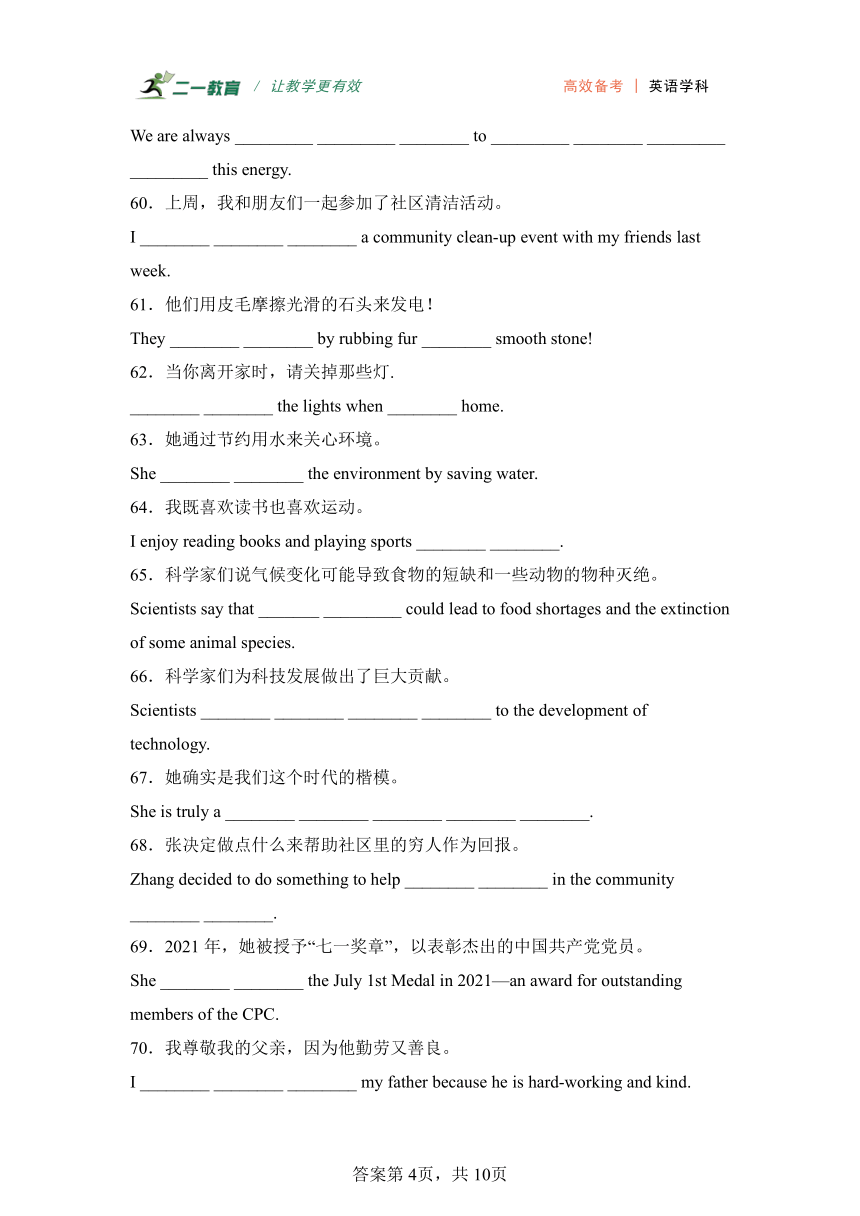 二一教育 / 让教学更有效　　高效备考 | 英语学科

We are always _________ _________ ________ to _________ ________ _________ _________ this energy.

60．上周，我和朋友们一起参加了社区清洁活动。

I ________ ________ ________ a community clean-up event with my friends last week.

61．他们用皮毛摩擦光滑的石头来发电！

They ________ ________ by rubbing fur ________ smooth stone!

62．当你离开家时，请关掉那些灯.

________ ________ the lights when ________ home.

63．她通过节约用水来关心环境。

She ________ ________ the environment by saving water.

64．我既喜欢读书也喜欢运动。

I enjoy reading books and playing sports ________ ________.

65．科学家们说气候变化可能导致食物的短缺和一些动物的物种灭绝。

Scientists say that _______ _________ could lead to food shortages and the extinction of some animal species.

66．科学家们为科技发展做出了巨大贡献。

Scientists ________ ________ ________ ________ to the development of technology.

67．她确实是我们这个时代的楷模。

She is truly a ________ ________ ________ ________ ________.

68．张决定做点什么来帮助社区里的穷人作为回报。

Zhang decided to do something to help ________ ________ in the community ________ ________.

69．2021 年，她被授予“七一奖章”，以表彰杰出的中国共产党党员。

She ________ ________ the July 1st Medal in 2021—an award for outstanding members of the CPC.

70．我尊敬我的父亲，因为他勤劳又善良。

I ________ ________ ________ my father because he is hard-working and kind.

答案第 4页，共 10页